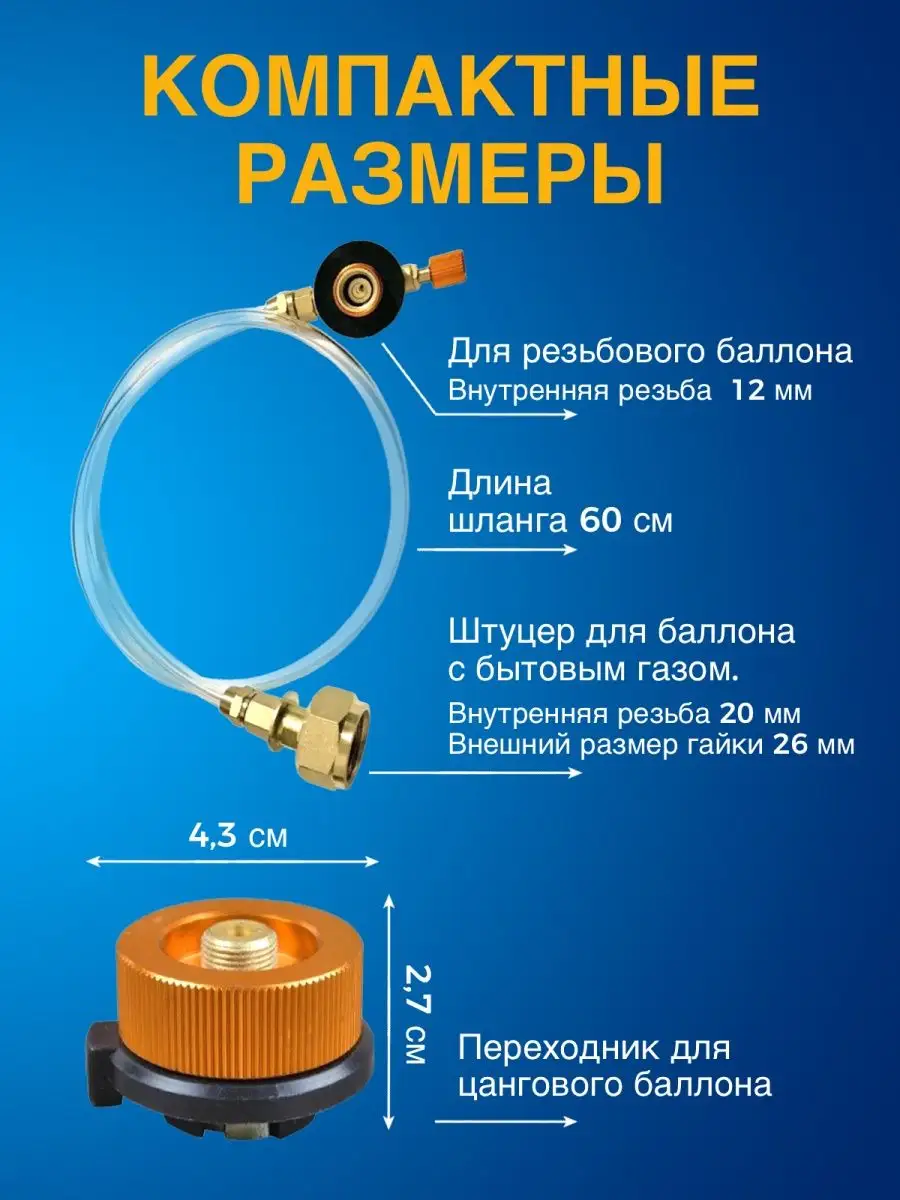 КОМПАКТНЫЕ РАЗМЕРЫ

Для резьбового баллона
Внутренняя резьба 12 мм

Длина
шланга 60 см

Штуцер для баллона
с бытовым газом.
Внутренняя резьба 20 мм
Внешний размер гайки 26 мм

4,3 см

2,7 см

Переходник для
цангового баллона